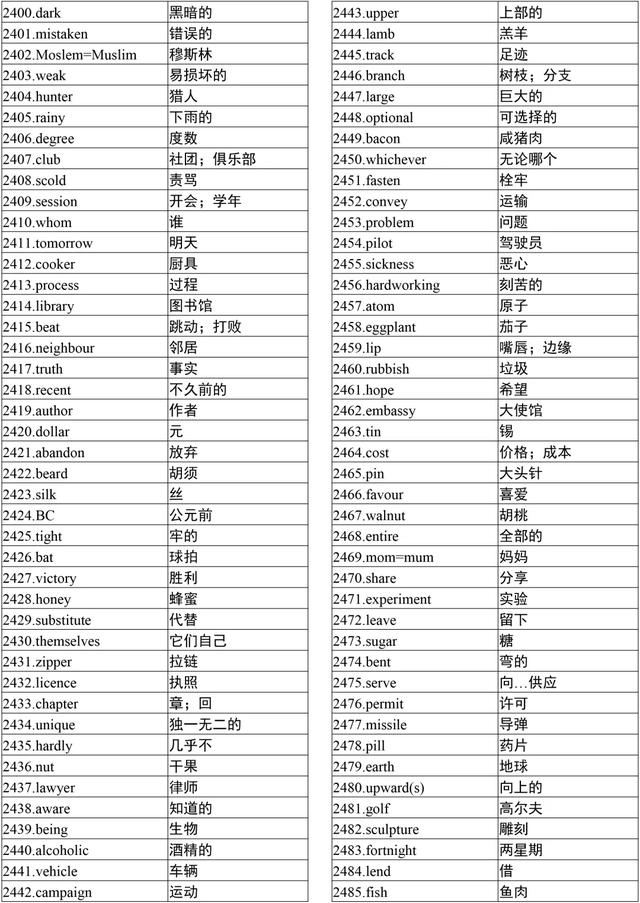 | | |
|---|---|
| 2400.dark | 黑暗的 |
| 2401.mistaken | 错误的 |
| 2402.Moslem=Muslim | 穆斯林 |
| 2403.weak | 易损坏的 |
| 2404.hunter | 猎人 |
| 2405.rainy | 下雨的 |
| 2406.degree | 度数 |
| 2407.club | 社团；俱乐部 |
| 2408.scold | 责骂 |
| 2409.session | 开会；学年 |
| 2410.whom | 谁 |
| 2411.tomorrow | 明天 |
| 2412.cooker | 厨具 |
| 2413.process | 过程 |
| 2414.library | 图书馆 |
| 2415.beat | 跳动；打败 |
| 2416.neighbour | 邻居 |
| 2417.truth | 事实 |
| 2418.recent | 不久前的 |
| 2419.author | 作者 |
| 2420.dollar | 元 |
| 2421.abandon | 放弃 |
| 2422.beard | 胡须 |
| 2423.silk | 丝 |
| 2424.BC | 公元前 |
| 2425.tight | 牢的 |
| 2426.bat | 球拍 |
| 2427.victory | 胜利 |
| 2428.honey | 蜂蜜 |
| 2429.substitute | 代替 |
| 2430.themselves | 它们自己 |
| 2431.zipper | 拉链 |
| 2432.licence | 执照 |
| 2433.chapter | 章；回 |
| 2434.unique | 独一无二的 |
| 2435.hardly | 几乎不 |
| 2436.nut | 干果 |
| 2437.lawyer | 律师 |
| 2438.aware | 知道的 |
| 2439.being | 生物 |
| 2440.alcoholic | 酒精的 |
| 2441.vehicle | 车辆 |
| 2442.campaign | 运动 |

| | |
|---|---|
| 2443.upper | 上部的 |
| 2444.lamb | 羔羊 |
| 2445.track | 足迹 |
| 2446.branch | 树枝；分支 |
| 2447.large | 巨大的 |
| 2448.optional | 可选择的 |
| 2449.bacon | 咸猪肉 |
| 2450.whichever | 无论哪个 |
| 2451.fasten | 栓牢 |
| 2452.convey | 运输 |
| 2453.problem | 问题 |
| 2454.pilot | 驾驶员 |
| 2455.sickness | 恶心 |
| 2456.hardworking | 刻苦的 |
| 2457.atom | 原子 |
| 2458.eggplant | 茄子 |
| 2459.lip | 嘴唇；边缘 |
| 2460.rubbish | 垃圾 |
| 2461.hope | 希望 |
| 2462.embassy | 大使馆 |
| 2463.tin | 锡 |
| 2464.cost | 价格；成本 |
| 2465.pin | 大头针 |
| 2466.favour | 喜爱 |
| 2467.walnut | 胡桃 |
| 2468.entire | 全部的 |
| 2469.mom=mum | 妈妈 |
| 2470.share | 分享 |
| 2471.experiment | 实验 |
| 2472.leave | 留下 |
| 2473.sugar | 糖 |
| 2474.bent | 弯的 |
| 2475.serve | 向…供应 |
| 2476.permit | 许可 |
| 2477.missile | 导弹 |
| 2478.pill | 药片 |
| 2479.earth | 地球 |
| 2480.upward(s) | 向上的 |
| 2481.golf | 高尔夫 |
| 2482.sculpture | 雕刻 |
| 2483.fortnight | 两星期 |
| 2484.lend | 借 |
| 2485.fish | 鱼肉 |